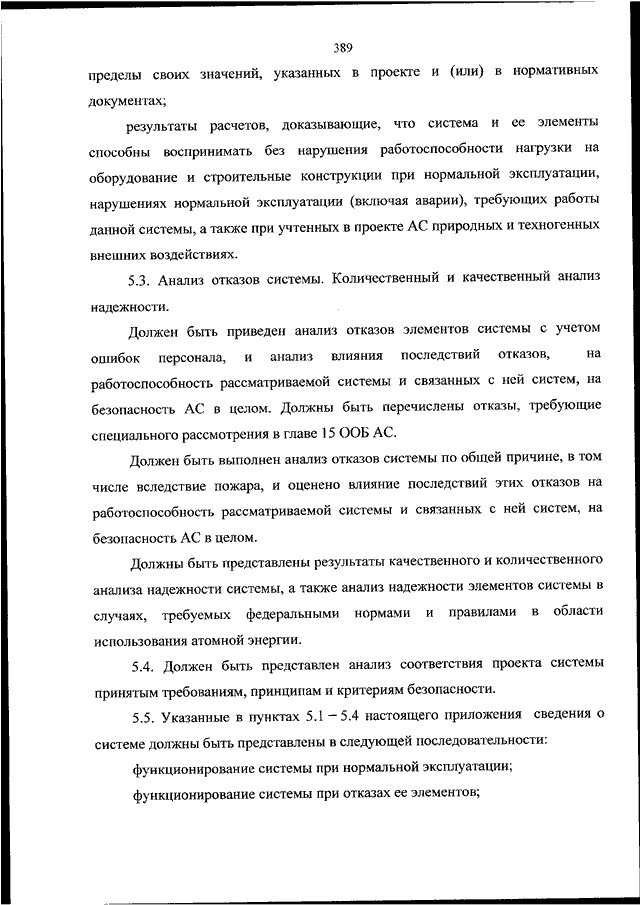 389

пределы своих значений, указанных в проекте и (или) в нормативных документах;

результаты расчетов, доказывающие, что система и ее элементы способны воспринимать без нарушения работоспособности нагрузки на оборудование и строительные конструкции при нормальной эксплуатации, нарушениях нормальной эксплуатации (включая аварии), требующих работы данной системы, а также при учтенных в проекте АС природных и техногенных внешних воздействиях.

5.3. Анализ отказов системы. Количественный и качественный анализ надежности.

Должен быть приведен анализ отказов элементов системы с учетом ошибок персонала, и анализ влияния последствий отказов, на работоспособность рассматриваемой системы и связанных с ней систем, на безопасность АС в целом. Должны быть перечислены отказы, требующие специального рассмотрения в главе 15 ООБ АС.

Должен быть выполнен анализ отказов системы по общей причине, в том числе вследствие пожара, и оценено влияние последствий этих отказов на работоспособность рассматриваемой системы и связанных с ней систем, на безопасность АС в целом.

Должны быть представлены результаты качественного и количественного анализа надежности системы, а также анализ надежности элементов системы в случаях, требуемых федеральными нормами и правилами в области использования атомной энергии.

5.4. Должен быть представлен анализ соответствия проекта системы принятым требованиям, принципам и критериям безопасности.

5.5. Указанные в пунктах 5.1 – 5.4 настоящего приложения сведения о системе должны быть представлены в следующей последовательности:

функционирование системы при нормальной эксплуатации;

функционирование системы при отказах ее элементов;